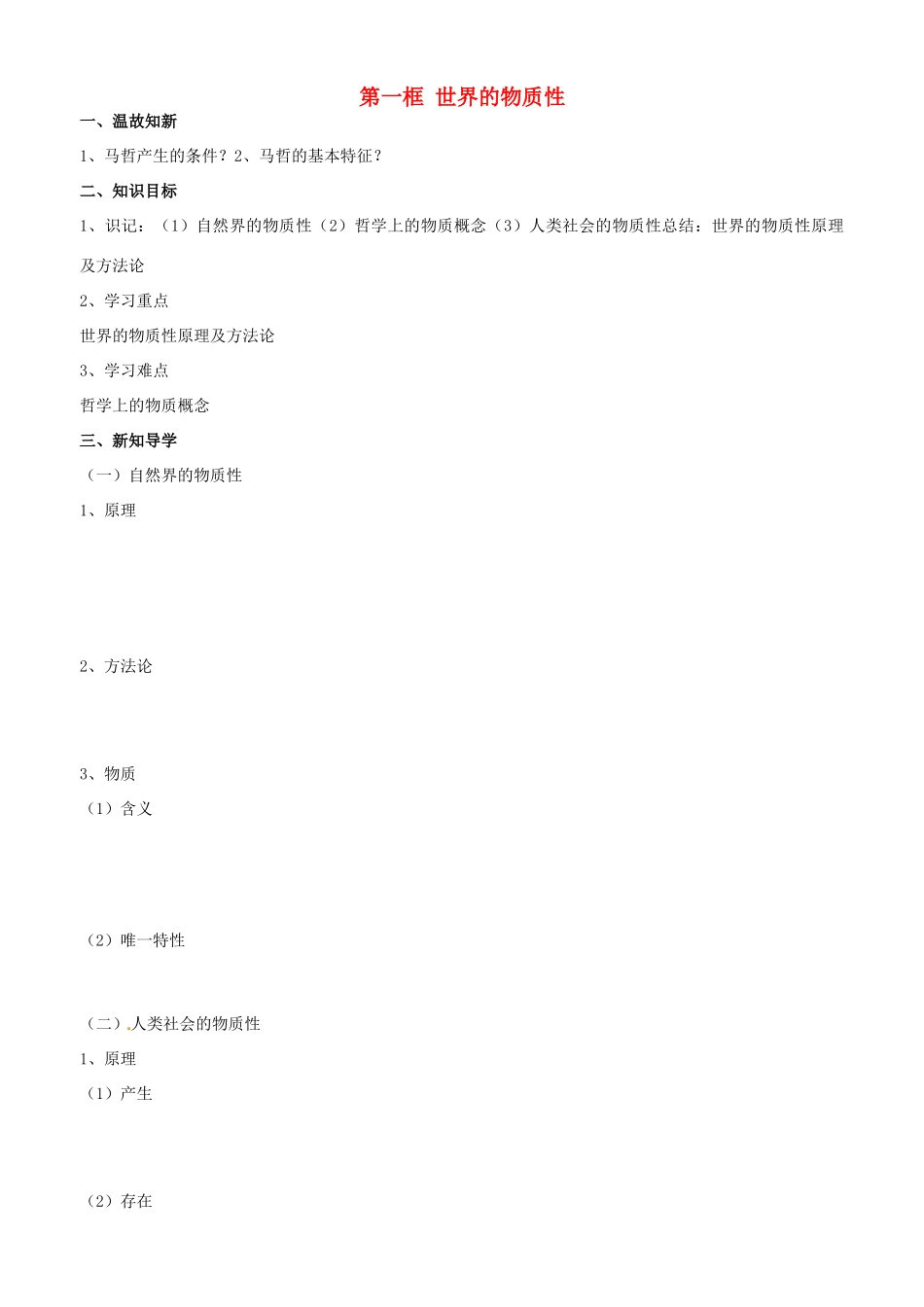 第一框 世界的物质性

一、温故知新

1、马哲产生的条件？2、马哲的基本特征？

二、知识目标

1、识记：（1）自然界的物质性（2）哲学上的物质概念（3）人类社会的物质性总结：世界的物质性原理及方法论

2、学习重点

世界的物质性原理及方法论

3、学习难点

哲学上的物质概念

三、新知导学

（一）自然界的物质性

1、原理

2、方法论

3、物质

（1）含义

（2）唯一特性

（二）.人类社会的物质性

1、原理

（1）产生

（2）存在